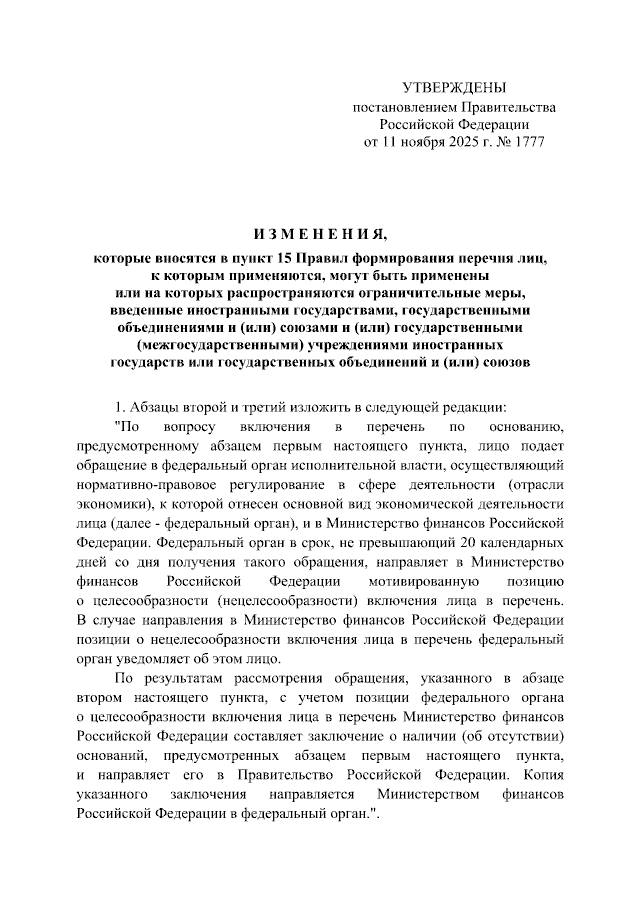 УТВЕРЖДЕНЫ
постановлением Правительства
Российской Федерации
от 11 ноября 2025 г. № 1777

ИЗМЕНЕНИЯ,
которые вносятся в пункт 15 Правил формирования перечня лиц, к которым применяются, могут быть применены или на которых распространяются ограничительные меры, введенные иностранными государствами, государственными объединениями и (или) союзами и (или) государственными (межгосударственными) учреждениями иностранных государств или государственных объединений и (или) союзов

1. Абзацы второй и третий изложить в следующей редакции:

"По вопросу включения в перечень по основанию, предусмотренному абзацем первым настоящего пункта, лицо подает обращение в федеральный орган исполнительной власти, осуществляющий нормативно-правовое регулирование в сфере деятельности (отрасли экономики), к которой отнесен основной вид экономической деятельности лица (далее - федеральный орган), и в Министерство финансов Российской Федерации. Федеральный орган в срок, не превышающий 20 календарных дней со дня получения такого обращения, направляет в Министерство финансов Российской Федерации мотивированную позицию о целесообразности (нецелесообразности) включения лица в перечень. В случае направления в Министерство финансов Российской Федерации позиции о нецелесообразности включения лица в перечень федеральный орган уведомляет об этом лицо.

По результатам рассмотрения обращения, указанного в абзаце втором настоящего пункта, с учетом позиции федерального органа о целесообразности включения лица в перечень Министерство финансов Российской Федерации составляет заключение о наличии (об отсутствии) оснований, предусмотренных абзацем первым настоящего пункта, и направляет его в Правительство Российской Федерации. Копия указанного заключения направляется Министерством финансов Российской Федерации в федеральный орган.".